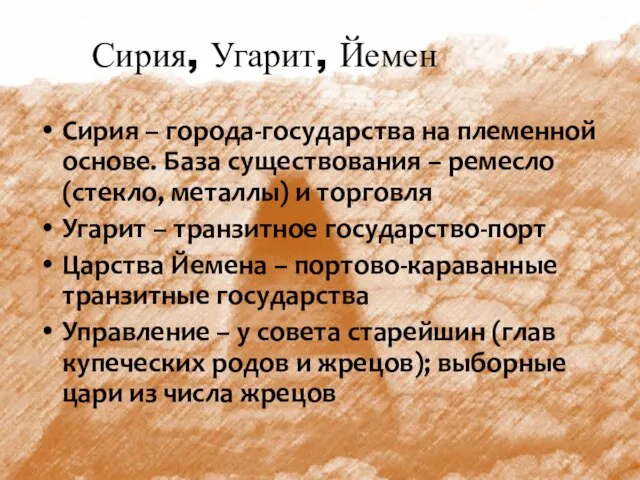 Сирия, Угарит, Йемен

• Сирия – города-государства на племенной основе. База существования – ремесло (стекло, металлы) и торговля
• Угарит – транзитное государство-порт
• Царства Йемена – портово-караванные транзитные государства
• Управление – у совета старейшин (глав купеческих родов и жрецов); выборные цари из числа жрецов